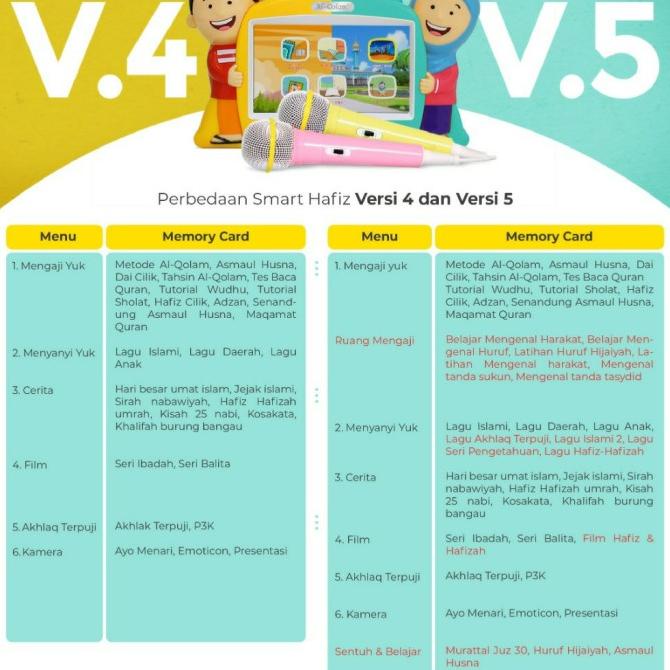 V.4

Al-Qolam

V.5

Perbedaan Smart Hafiz **Versi 4 dan Versi 5**

| Menu | Memory Card |
|---|---|
| 1. Mengaji Yuk | Metode Al-Qolam, Asmaul Husna, Dai Cilik, Tahsin Al-Qolam, Tes Baca Quran, Tutorial Wudhu, Tutorial Sholat, Hafiz Cilik, Adzan, Senandung Asmaul Husna, Maqamat Quran |
| 2. Menyanyi Yuk | Lagu Islami, Lagu Daerah, Lagu Anak |
| 3. Cerita | Hari besar umat islam, Jejak islami, Sirah nabawiyah, Hafiz Hafizah umrah, Kisah 25 nabi, Kosakata, Khalifah burung bangau |
| 4. Film | Seri Ibadah, Seri Balita |
| 5. Akhlaq Terpuji | Akhlak Terpuji, P3K |
| 6. Kamera | Ayo Menari, Emoticon, Presentasi |

| Menu | Memory Card |
|---|---|
| 1. Mengaji yuk | Metode Al-Qolam, Asmaul Husna, Dai Cilik, Tahsin Al-Qolam, Tes Baca Quran Tutorial Wudhu, Tutorial Sholat, Hafiz Cilik, Adzan, Senandung Asmaul Husna, Maqamat Quran |
| Ruang Mengaji | Belajar Mengenal Harakat, Belajar Mengenal Huruf, Latihan Huruf Hijaiyah, Latihan Mengenal harakat, Mengenal tanda sukun, Mengenal tanda tasydid |
| 2. Menyanyi Yuk | Lagu Islami, Lagu Daerah, Lagu Anak, Lagu Akhlaq Terpuji, Lagu Islami 2, Lagu Seri Pengetahuan, Lagu Hafiz-Hafizah |
| 3. Cerita | Hari besar umat islam, Jejak islami, Sirah nabawiyah, Hafiz Hafizah umrah, Kisah 25 nabi, Kosakata, Khalifah burung bangau |
| 4. Film | Seri Ibadah, Seri Balita, Film Hafiz & Hafizah |
| 5. Akhlaq Terpuji | Akhlaq Terpuji, P3K |
| 6. Kamera | Ayo Menari, Emoticon, Presentasi |
| Sentuh & Belajar | Murattal Juz 30, Huruf Hijaiyah, Asmaul Husna |